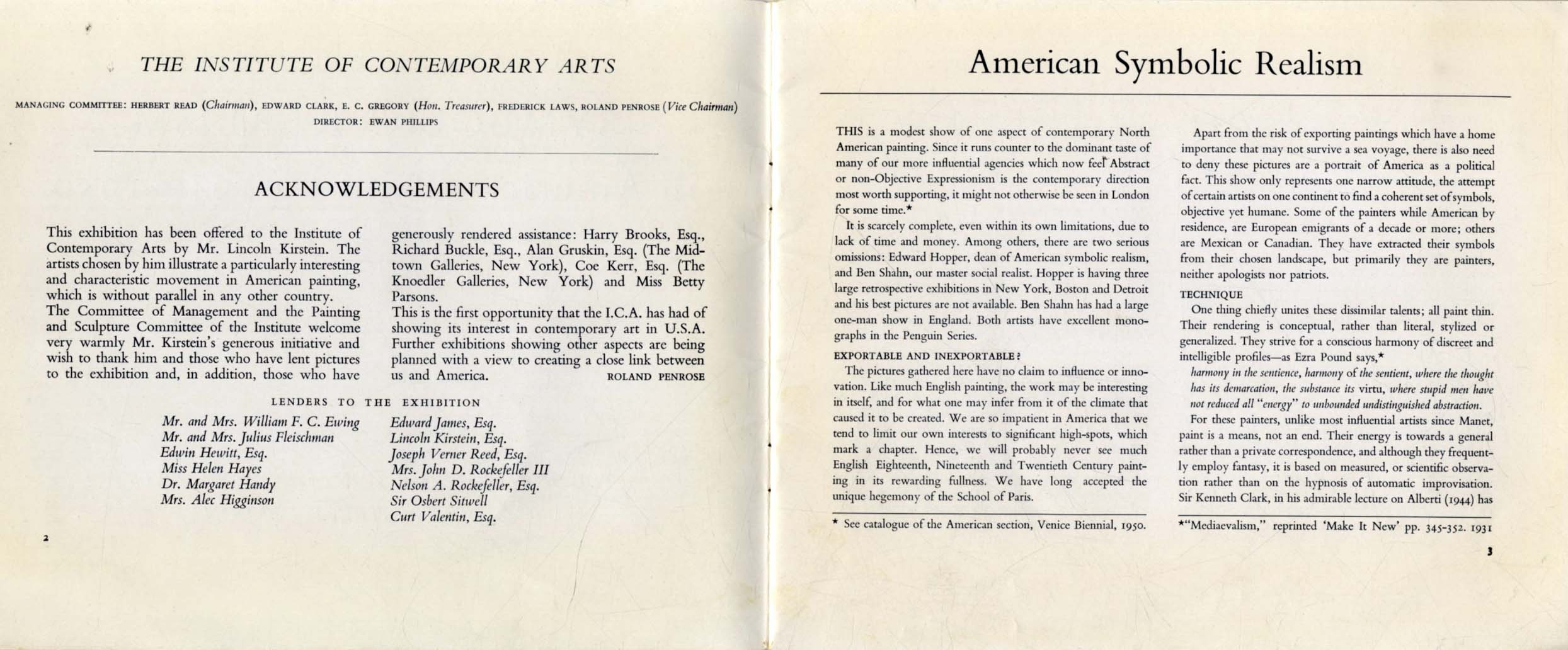 THE INSTITUTE OF CONTEMPORARY ARTS

MANAGING COMMITTEE: HERBERT READ (Chairman), EDWARD CLARK, E. C. GREGORY (Hon. Treasurer), FREDERICK LAWS, ROLAND PENROSE (Vice Chairman)
DIRECTOR: EWAN PHILLIPS

ACKNOWLEDGEMENTS

This exhibition has been offered to the Institute of Contemporary Arts by Mr. Lincoln Kirstein. The artists chosen by him illustrate a particularly interesting and characteristic movement in American painting, which is without parallel in any other country.
The Committee of Management and the Painting and Sculpture Committee of the Institute welcome very warmly Mr. Kirstein's generous initiative and wish to thank him and those who have lent pictures to the exhibition and, in addition, those who have generously rendered assistance: Harry Brooks, Esq., Richard Buckle, Esq., Alan Gruskin, Esq. (The Midtown Galleries, New York), Coe Kerr, Esq. (The Knoedler Galleries, New York) and Miss Betty Parsons.
This is the first opportunity that the I.C.A. has had of showing its interest in contemporary art in U.S.A. Further exhibitions showing other aspects are being planned with a view to creating a close link between us and America. ROLAND PENROSE

LENDERS TO THE EXHIBITION

Mr. and Mrs. William F. C. Ewing
Mr. and Mrs. Julius Fleischman
Edwin Hewitt, Esq.
Miss Helen Hayes
Dr. Margaret Handy
Mrs. Alec Higginson

Edward James, Esq.
Lincoln Kirstein, Esq.
Joseph Verner Reed, Esq.
Mrs. John D. Rockefeller III
Nelson A. Rockefeller, Esq.
Sir Osbert Sitwell
Curt Valentin, Esq.

2

American Symbolic Realism

THIS is a modest show of one aspect of contemporary North American painting. Since it runs counter to the dominant taste of many of our more influential agencies which now feel Abstract or non-Objective Expressionism is the contemporary direction most worth supporting, it might not otherwise be seen in London for some time.*
It is scarcely complete, even within its own limitations, due to lack of time and money. Among others, there are two serious omissions: Edward Hopper, dean of American symbolic realism, and Ben Shahn, our master social realist. Hopper is having three large retrospective exhibitions in New York, Boston and Detroit and his best pictures are not available. Ben Shahn has had a large one-man show in England. Both artists have excellent monographs in the Penguin Series.

EXPORTABLE AND INEXPORTABLE?
The pictures gathered here have no claim to influence or innovation. Like much English painting, the work may be interesting in itself, and for what one may infer from it of the climate that caused it to be created. We are so impatient in America that we tend to limit our own interests to significant high-spots, which mark a chapter. Hence, we will probably never see much English Eighteenth, Nineteenth and Twentieth Century painting in its rewarding fullness. We have long accepted the unique hegemony of the School of Paris.

* See catalogue of the American section, Venice Biennial, 1950.

Apart from the risk of exporting paintings which have a home importance that may not survive a sea voyage, there is also need to deny these pictures are a portrait of America as a political fact. This show only represents one narrow attitude, the attempt of certain artists on one continent to find a coherent set of symbols, objective yet humane. Some of the painters while American by residence, are European emigrants of a decade or more; others are Mexican or Canadian. They have extracted their symbols from their chosen landscape, but primarily they are painters, neither apologists nor patriots.

TECHNIQUE
One thing chiefly unites these dissimilar talents; all paint thin. Their rendering is conceptual, rather than literal, stylized or generalized. They strive for a conscious harmony of discreet and intelligible profiles—as Ezra Pound says,*
harmony in the sentience, harmony of the sentient, where the thought has its demarcation, the substance its virtu, where stupid men have not reduced all "energy" to unbounded undistinguished abstraction.
For these painters, unlike most influential artists since Manet, paint is a means, not an end. Their energy is towards a general rather than a private correspondence, and although they frequently employ fantasy, it is based on measured, or scientific observation rather than on the hypnosis of automatic improvisation. Sir Kenneth Clark, in his admirable lecture on Alberti (1944) has

*"Mediaevalism," reprinted 'Make It New' pp. 345-352. 1931

3